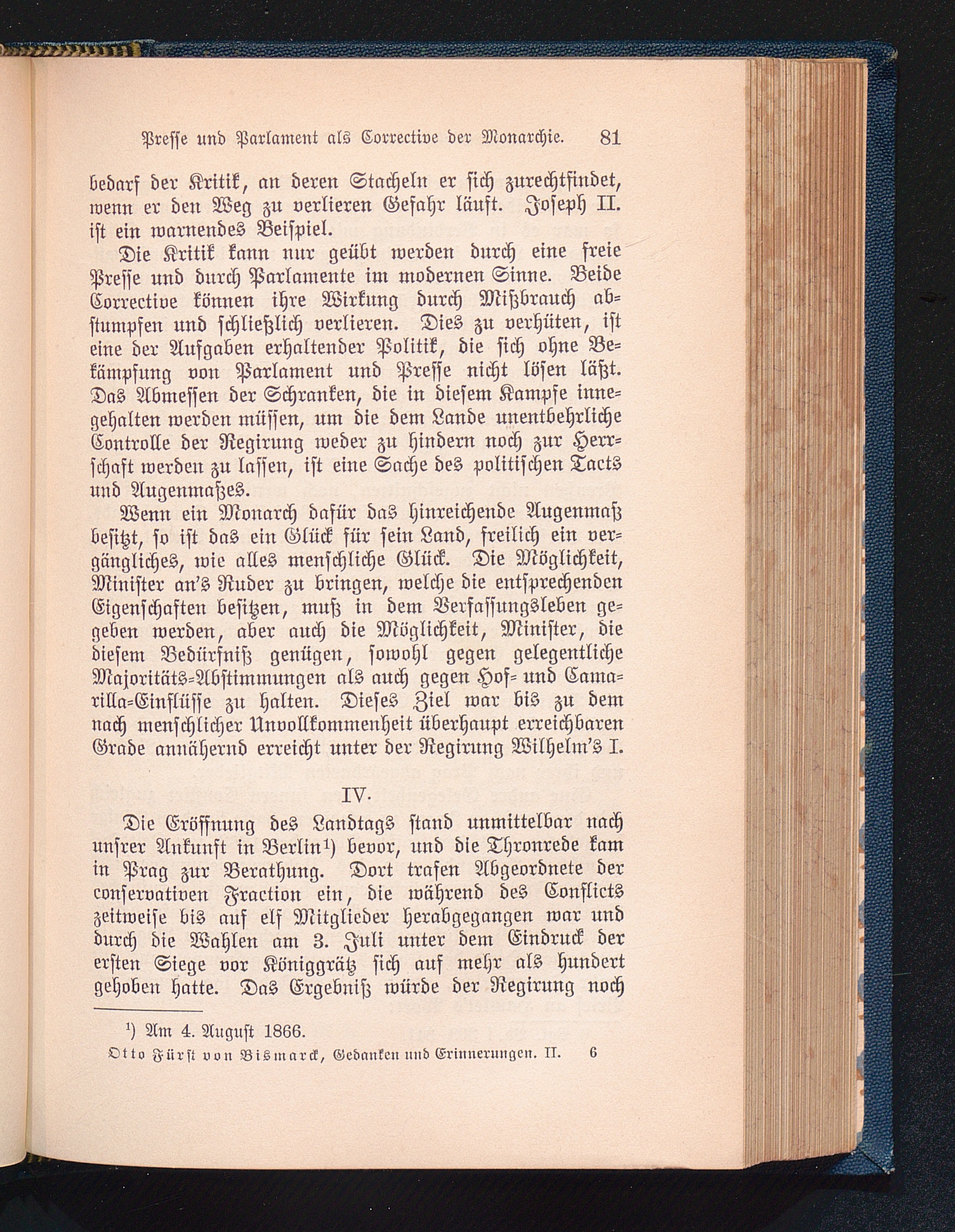 Presse und Parlament als Corrective der Monarchie. 81

bedarf der Kritik, an deren Stacheln er sich zurechtfindet, wenn er den Weg zu verlieren Gefahr läuft. Joseph II. ist ein warnendes Beispiel.

Die Kritik kann nur geübt werden durch eine freie Presse und durch Parlamente im modernen Sinne. Beide Corrective können ihre Wirkung durch Mißbrauch abstumpfen und schließlich verlieren. Dies zu verhüten, ist eine der Aufgaben erhaltender Politik, die sich ohne Bekämpfung von Parlament und Presse nicht lösen läßt. Das Abmessen der Schranken, die in diesem Kampfe innegehalten werden müssen, um die dem Lande unentbehrliche Controlle der Regirung weder zu hindern noch zur Herrschaft werden zu lassen, ist eine Sache des politischen Tacts und Augenmaßes.

Wenn ein Monarch dafür das hinreichende Augenmaß besitzt, so ist das ein Glück für sein Land, freilich ein vergängliches, wie alles menschliche Glück. Die Möglichkeit, Minister an's Ruder zu bringen, welche die entsprechenden Eigenschaften besitzen, muß in dem Verfassungsleben gegeben werden, aber auch die Möglichkeit, Minister, die diesem Bedürfniß genügen, sowohl gegen gelegentliche Majoritäts-Abstimmungen als auch gegen Hof- und Camarilla-Einflüsse zu halten. Dieses Ziel war bis zu dem nach menschlicher Unvollkommenheit überhaupt erreichbaren Grade annähernd erreicht unter der Regirung Wilhelm's I.

IV.

Die Eröffnung des Landtags stand unmittelbar nach unsrer Ankunft in Berlin¹) bevor, und die Thronrede kam in Prag zur Berathung. Dort trafen Abgeordnete der conservativen Fraction ein, die während des Conflicts zeitweise bis auf elf Mitglieder herabgegangen war und durch die Wahlen am 3. Juli unter dem Eindruck der ersten Siege vor Königgrätz sich auf mehr als hundert gehoben hatte. Das Ergebniß würde der Regirung noch

¹) Am 4. August 1866.

Otto Fürst von Bismarck, Gedanken und Erinnerungen. II. 6